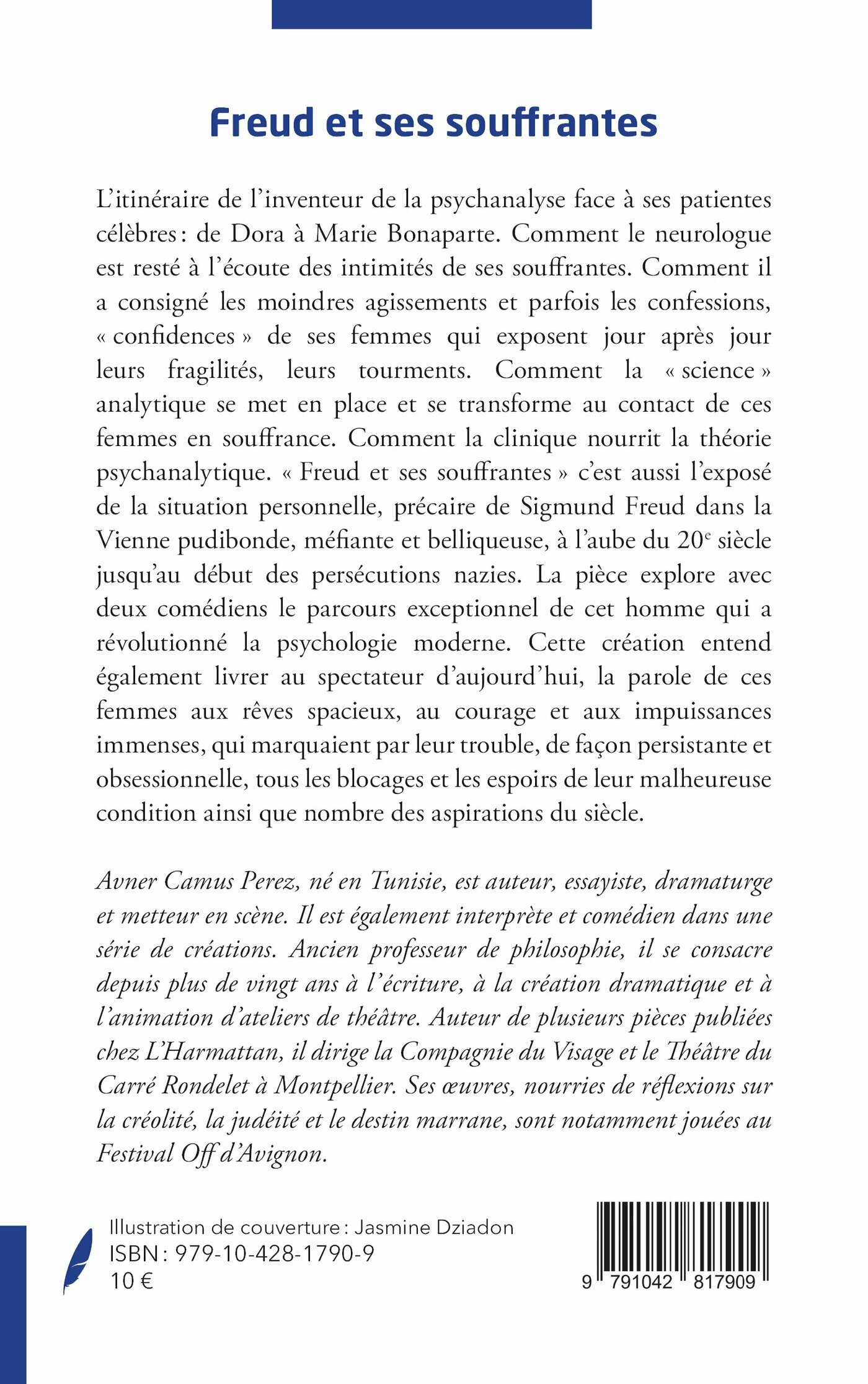 Freud et ses souffrantes

L'itinéraire de l'inventeur de la psychanalyse face à ses patientes célèbres : de Dora à Marie Bonaparte. Comment le neurologue est resté à l'écoute des intimités de ses souffrantes. Comment il a consigné les moindres agissements et parfois les confessions, « confidences » de ses femmes qui exposent jour après jour leurs fragilités, leurs tourments. Comment la « science » analytique se met en place et se transforme au contact de ces femmes en souffrance. Comment la clinique nourrit la théorie psychanalytique. « Freud et ses souffrantes » c'est aussi l'exposé de la situation personnelle, précaire de Sigmund Freud dans la Vienne pudibonde, méfiante et belliqueuse, à l'aube du 20e siècle jusqu'au début des persécutions nazies. La pièce explore avec deux comédiens le parcours exceptionnel de cet homme qui a révolutionné la psychologie moderne. Cette création entend également livrer au spectateur d'aujourd'hui, la parole de ces femmes aux rêves spacieux, au courage et aux impuissances immenses, qui marquaient par leur trouble, de façon persistante et obsessionnelle, tous les blocages et les espoirs de leur malheureuse condition ainsi que nombre des aspirations du siècle.

Avner Camus Perez, né en Tunisie, est auteur, essayiste, dramaturge et metteur en scène. Il est également interprète et comédien dans une série de créations. Ancien professeur de philosophie, il se consacre depuis plus de vingt ans à l'écriture, à la création dramatique et à l'animation d'ateliers de théâtre. Auteur de plusieurs pièces publiées chez L'Harmattan, il dirige la Compagnie du Visage et le Théâtre du Carré Rondelet à Montpellier. Ses œuvres, nourries de réflexions sur la créolité, la judéité et le destin marrane, sont notamment jouées au Festival Off d'Avignon.

Illustration de couverture : Jasmine Dziadon
ISBN : 979-10-428-1790-9
10 €

9 791042 817909